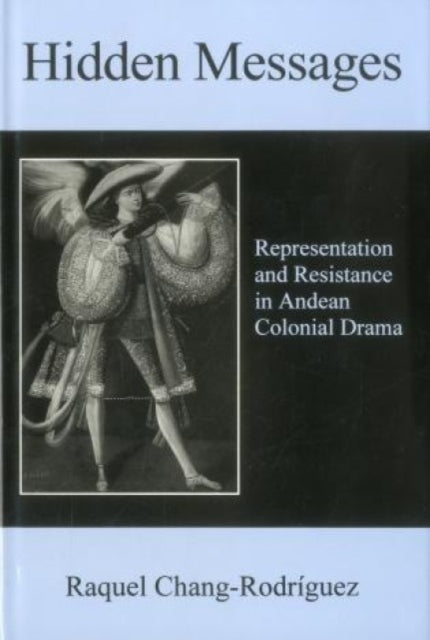 Hidden Messages

Representation and Resistance in Andean Colonial Drama

Raquel Chang-Rodríguez